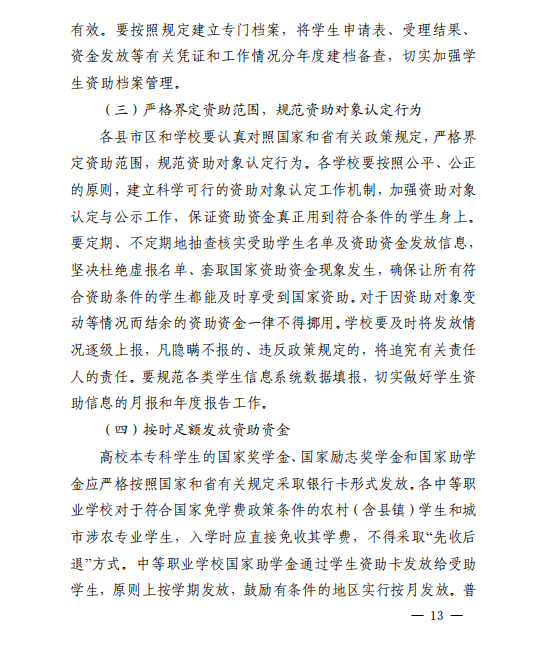 有效。要按照规定建立专门档案，将学生申请表、受理结果、资金发放等有关凭证和工作情况分年度建档备查，切实加强学生资助档案管理。

（三）严格界定资助范围，规范资助对象认定行为

各县市区和学校要认真对照国家和省有关政策规定，严格界定资助范围，规范资助对象认定行为。各学校要按照公平、公正的原则，建立科学可行的资助对象认定工作机制，加强资助对象认定与公示工作，保证资助资金真正用到符合条件的学生身上。要定期、不定期地抽查核实受助学生名单及资助资金发放信息，坚决杜绝虚报名单、套取国家资助资金现象发生，确保让所有符合资助条件的学生都能及时享受到国家资助。对于因资助对象变动等情况而结余的资助资金一律不得挪用。学校要及时将发放情况逐级上报，凡隐瞒不报的、违反政策规定的，将追究有关责任人的责任。要规范各类学生信息系统数据填报，切实做好学生资助信息的月报和年度报告工作。

（四）按时足额发放资助资金

高校本专科学生的国家奖学金、国家励志奖学金和国家助学金应严格按照国家和省有关规定采取银行卡形式发放。各中等职业学校对于符合国家免学费政策条件的农村（含县镇）学生和城市涉农专业学生，入学时应直接免收其学费，不得采取“先收后退”方式。中等职业学校国家助学金通过学生资助卡发放给受助学生，原则上按学期发放，鼓励有条件的地区实行按月发放。普

— 13 —